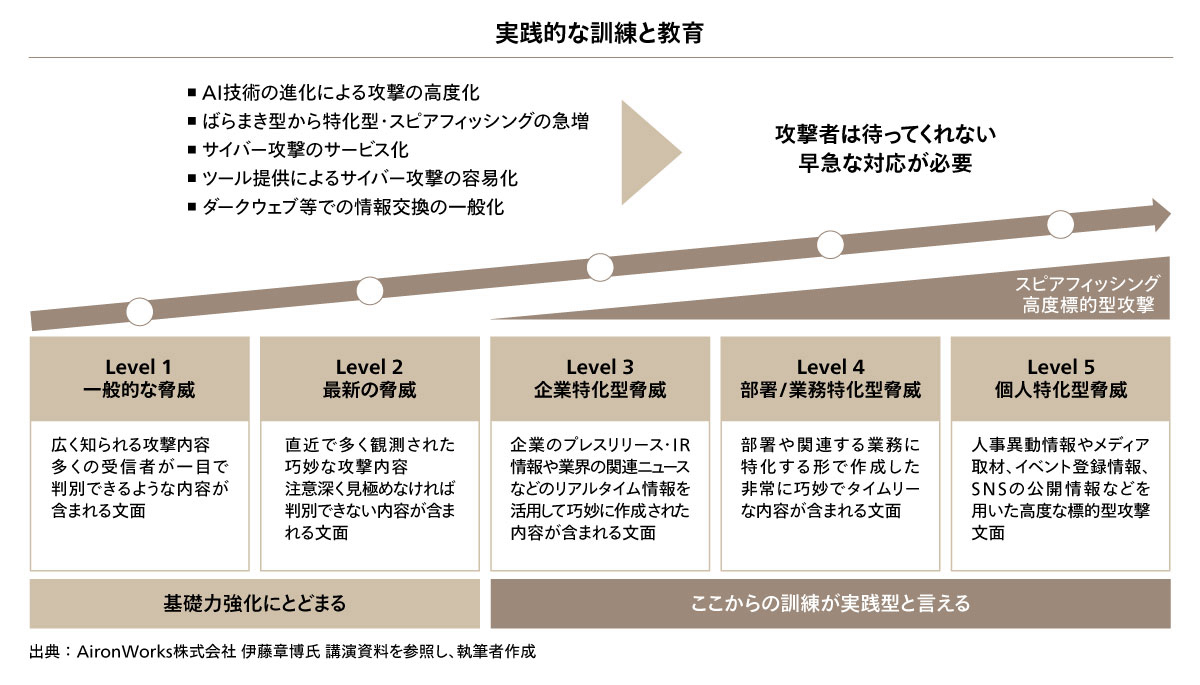 実践的な訓練と教育

■ AI技術の進化による攻撃の高度化
■ ばらまき型から特化型・スピアフィッシングの急増
■ サイバー攻撃のサービス化
■ ツール提供によるサイバー攻撃の容易化
■ ダークウェブ等での情報交換の一般化

攻撃者は待ってくれない
早急な対応が必要

スピアフィッシング
高度標的型攻撃

Level 1
一般的な脅威

広く知られる攻撃内容
多くの受信者が一目で判別できるような内容が含まれる文面

Level 2
最新の脅威

直近で多く観測された巧妙な攻撃内容
注意深く見極めなければ判別できない内容が含まれる文面

Level 3
企業特化型脅威

企業のプレスリリース・IR情報や業界の関連ニュースなどのリアルタイム情報を活用して巧妙に作成された内容が含まれる文面

Level 4
部署/業務特化型脅威

部署や関連する業務に特化する形で作成した非常に巧妙でタイムリーな内容が含まれる文面

Level 5
個人特化型脅威

人事異動情報やメディア取材、イベント登録情報、SNSの公開情報などを用いた高度な標的型攻撃文面

基礎力強化にとどまる

ここからの訓練が実践型と言える

出典：AironWorks株式会社 伊藤章博氏 講演資料を参照し、執筆者作成